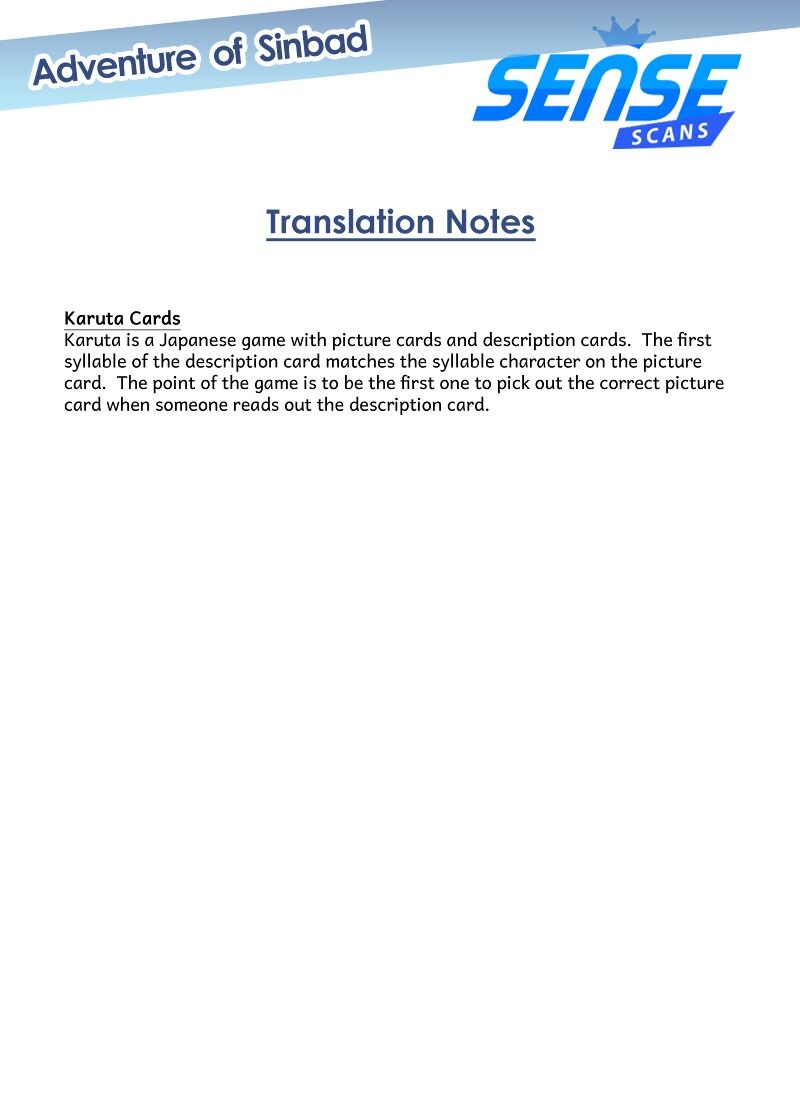 Adventure of Sinbad

SENSE SCANS

Translation Notes

Karuta Cards
Karuta is a Japanese game with picture cards and description cards. The first syllable of the description card matches the syllable character on the picture card. The point of the game is to be the first one to pick out the correct picture card when someone reads out the description card.